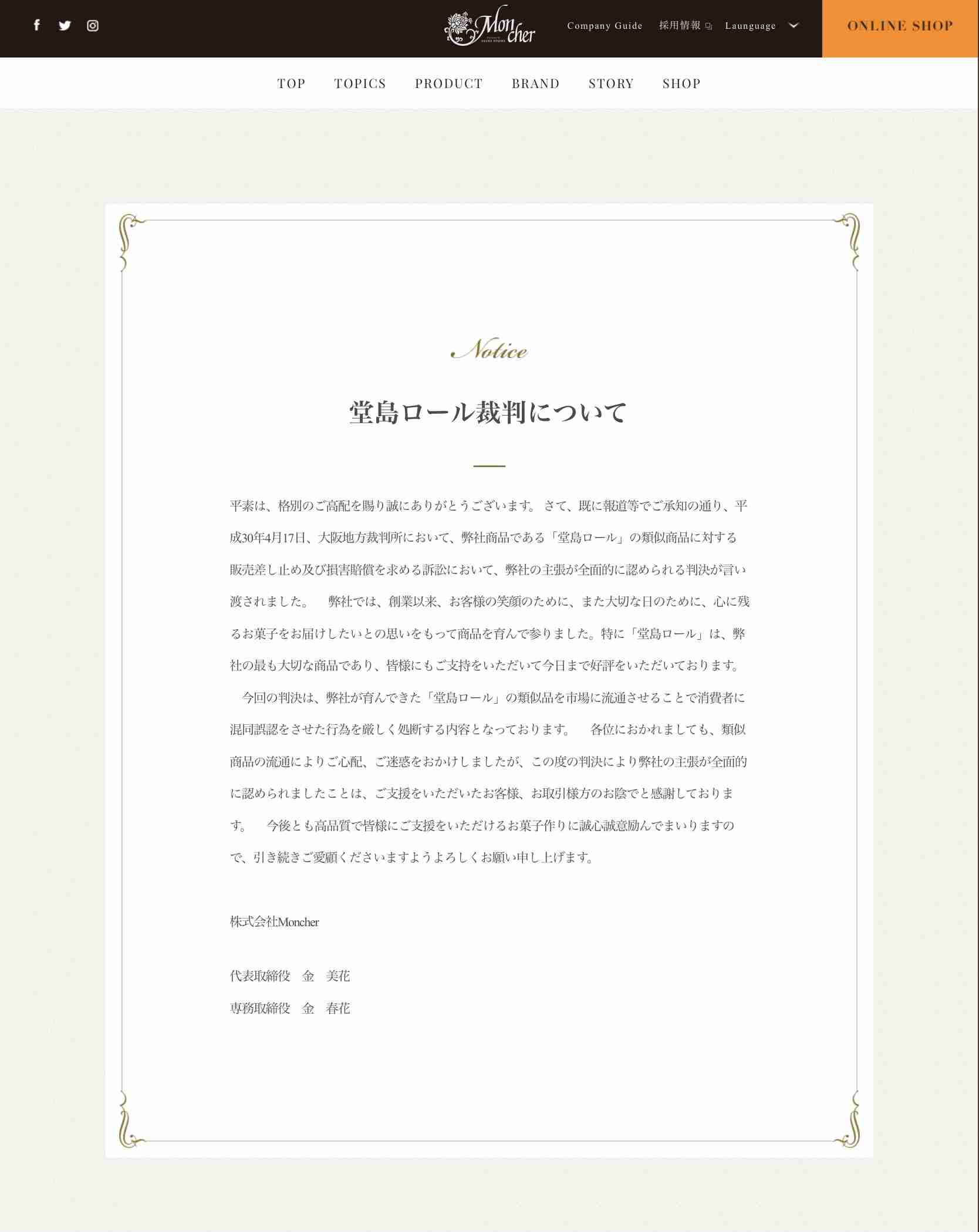 Mon cher

Company Guide 採用情報 Launguage

ONLINE SHOP

TOP TOPICS PRODUCT BRAND STORY SHOP

Notice

堂島ロール裁判について

平素は、格別のご高配を賜り誠にありがとうございます。 さて、既に報道等でご承知の通り、平成30年4月17日、大阪地方裁判所において、弊社商品である「堂島ロール」の類似商品に対する販売差し止め及び損害賠償を求める訴訟において、弊社の主張が全面的に認められる判決が言い渡されました。 弊社では、創業以来、お客様の笑顔のために、また大切な日のために、心に残るお菓子をお届けしたいとの思いをもって商品を育んで参りました。特に「堂島ロール」は、弊社の最も大切な商品であり、皆様にもご支持をいただいて今日まで好評をいただいております。

今回の判決は、弊社が育んできた「堂島ロール」の類似品を市場に流通させることで消費者に混同誤認をさせた行為を厳しく処断する内容となっております。 各位におかれましても、類似商品の流通によりご心配、ご迷惑をおかけしましたが、この度の判決により弊社の主張が全面的に認められましたことは、ご支援をいただいたお客様、お取引様方のお陰でと感謝しております。 今後とも高品質で皆様にご支援をいただけるお菓子作りに誠心誠意励んでまいりますので、引き続きご愛顧くださいますようよろしくお願い申し上げます。

株式会社Moncher

代表取締役 金 美花

専務取締役 金 春花